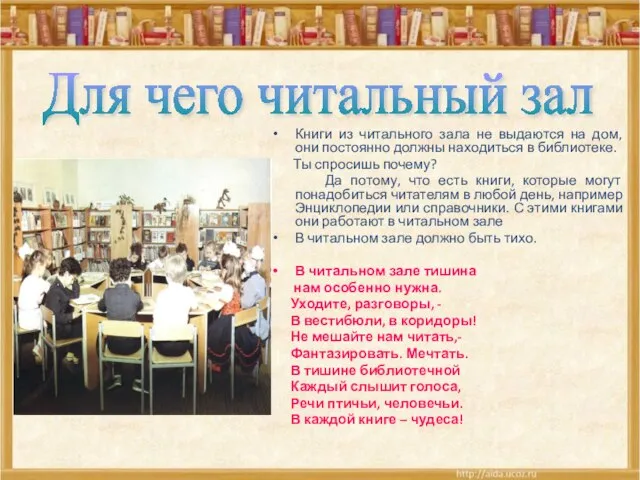 Для чего читальный зал

• Книги из читального зала не выдаются на дом, они постоянно должны находиться в библиотеке.

Ты спросишь почему?

Да потому, что есть книги, которые могут понадобиться читателям в любой день, например Энциклопедии или справочники. С этими книгами они работают в читальном зале

• В читальном зале должно быть тихо.

• В читальном зале тишина
нам особенно нужна.
Уходите, разговоры, -
В вестибюли, в коридоры!
Не мешайте нам читать,-
Фантазировать. Мечтать.
В тишине библиотечной
Каждый слышит голоса,
Речи птичьи, человечьи.
В каждой книге – чудеса!

http://aida.ucoz.ru